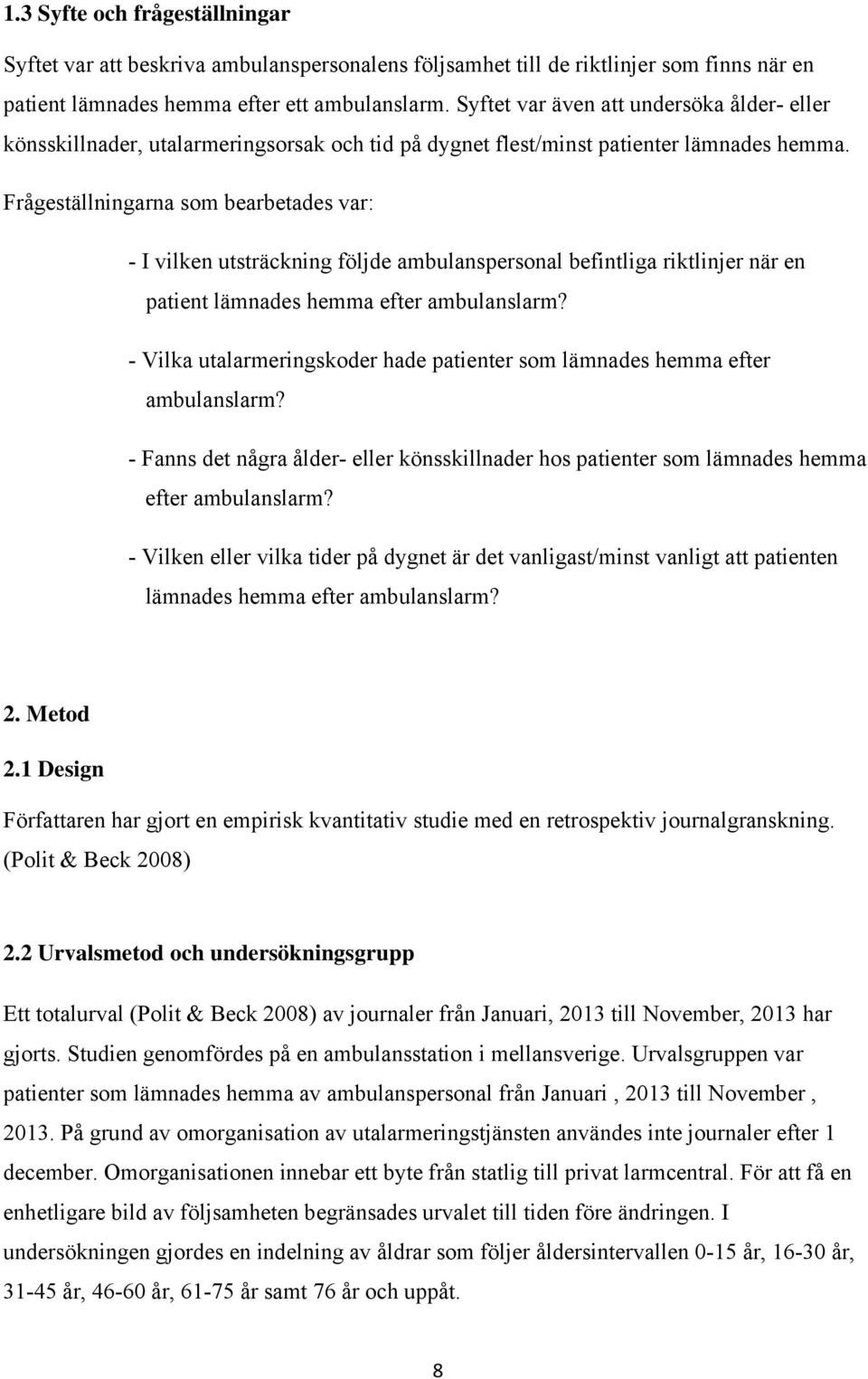 1.3 Syfte och frågeställningar

Syftet var att beskriva ambulanspersonalens följsamhet till de riktlinjer som finns när en patient lämnades hemma efter ett ambulanslarm. Syftet var även att undersöka ålder- eller könsskillnader, utalarmeringsorsak och tid på dygnet flest/minst patienter lämnades hemma. Frågeställningarna som bearbetades var:

- I vilken utsträckning följde ambulanspersonal befintliga riktlinjer när en patient lämnades hemma efter ambulanslarm?

- Vilka utalarmeringskoder hade patienter som lämnades hemma efter ambulanslarm?

- Fanns det några ålder- eller könsskillnader hos patienter som lämnades hemma efter ambulanslarm?

- Vilken eller vilka tider på dygnet är det vanligast/minst vanligt att patienten lämnades hemma efter ambulanslarm?

2. Metod

2.1 Design

Författaren har gjort en empirisk kvantitativ studie med en retrospektiv journalgranskning. (Polit & Beck 2008)

2.2 Urvalsmetod och undersökningsgrupp

Ett totalurval (Polit & Beck 2008) av journaler från Januari, 2013 till November, 2013 har gjorts. Studien genomfördes på en ambulansstation i mellansverige. Urvalsgruppen var patienter som lämnades hemma av ambulanspersonal från Januari , 2013 till November , 2013. På grund av omorganisation av utalarmeringstjänsten användes inte journaler efter 1 december. Omorganisationen innebar ett byte från statlig till privat larmcentral. För att få en enhetligare bild av följsamheten begränsades urvalet till tiden före ändringen. I undersökningen gjordes en indelning av åldrar som följer åldersintervallen 0-15 år, 16-30 år, 31-45 år, 46-60 år, 61-75 år samt 76 år och uppåt.

8